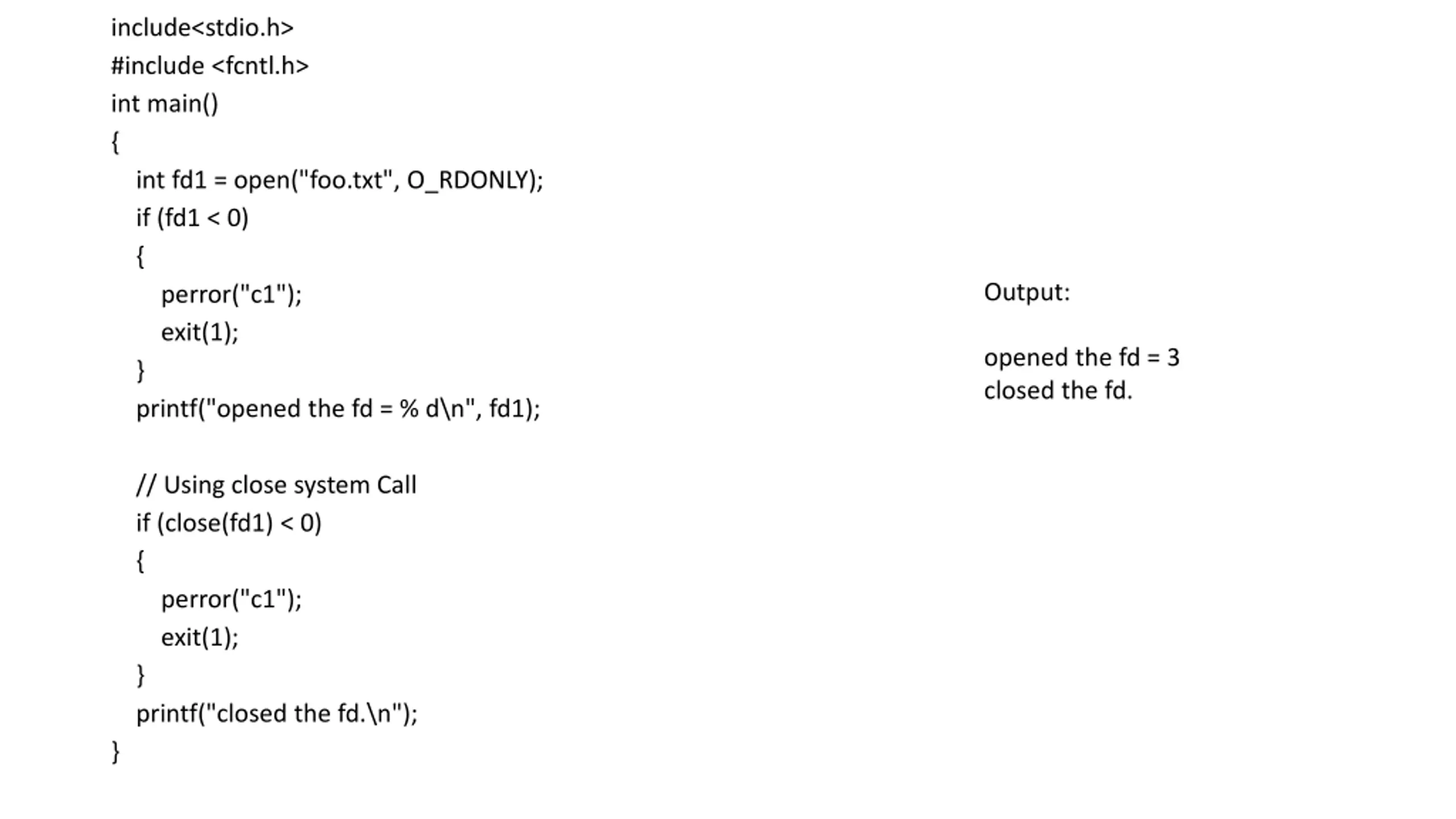 include<stdio.h>
#include <fcntl.h>
int main()
{
int fd1 = open("foo.txt", O_RDONLY);
if (fd1 < 0)
{
perror("c1");
exit(1);
}
printf("opened the fd = % d\n", fd1);

// Using close system Call
if (close(fd1) < 0)
{
perror("c1");
exit(1);
}
printf("closed the fd.\n");
}

Output:

opened the fd = 3
closed the fd.